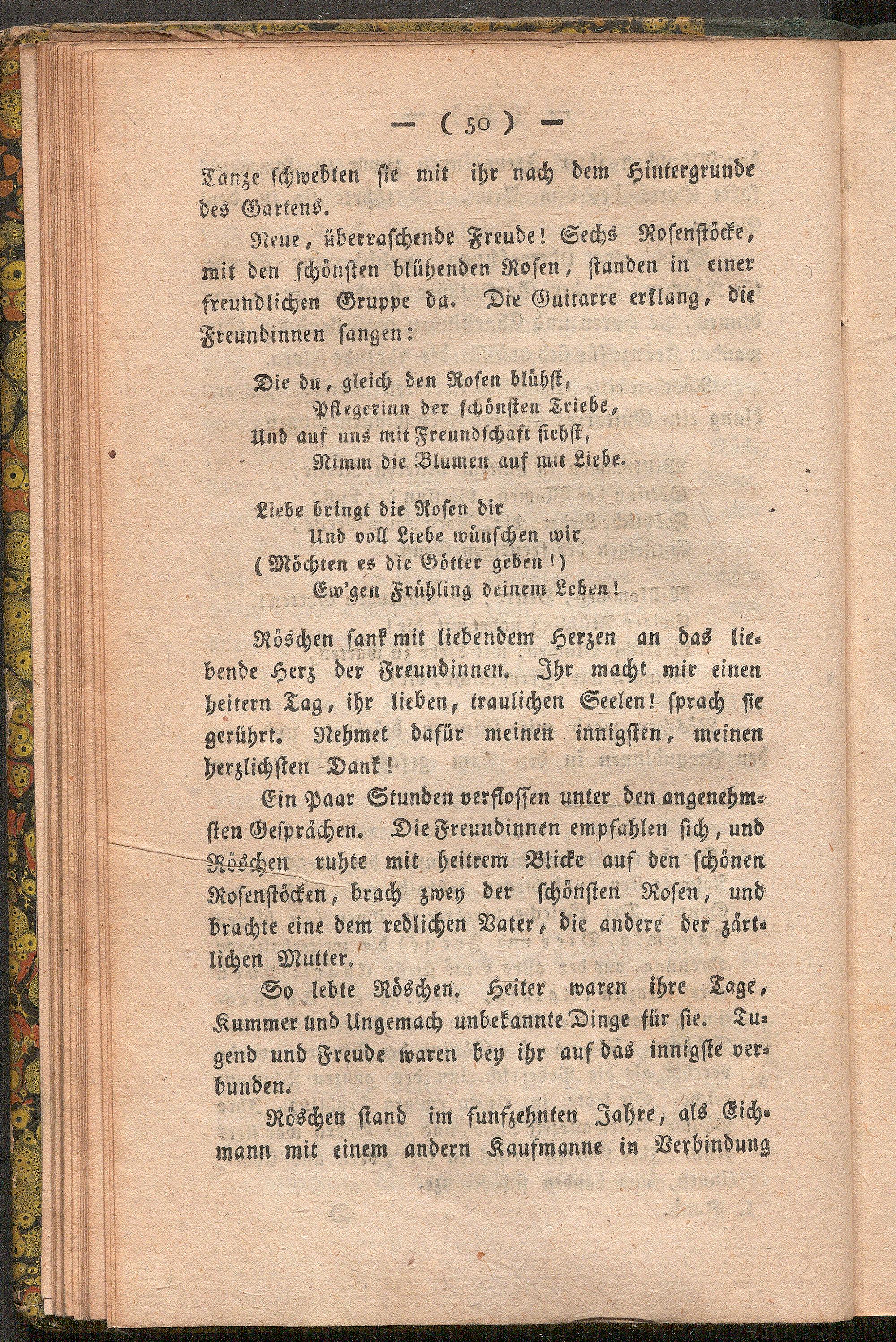 — ( 50 ) —

Tanze schwebten sie mit ihr nach dem Hintergrunde des Gartens.

Neue, überraschende Freude! Sechs Rosenstöcke, mit den schönsten blühenden Rosen, standen in einer freundlichen Gruppe da. Die Guitarre erklang, die Freundinnen sangen:

Die du, gleich den Rosen blühst,
Pflegerinn der schönsten Triebe,
Und auf uns mit Freundschaft siehst,
Nimm die Blumen auf mit Liebe.

Liebe bringt die Rosen dir
Und voll Liebe wünschen wir
(Möchten es die Götter geben!)
Ew'gen Frühling deinem Leben!

Röschen sank mit liebendem Herzen an das liebende Herz der Freundinnen. Ihr macht mir einen heitern Tag, ihr lieben, traulichen Seelen! sprach sie gerührt. Nehmet dafür meinen innigsten, meinen herzlichsten Dank!

Ein Paar Stunden verflossen unter den angenehmsten Gesprächen. Die Freundinnen empfahlen sich, und Röschen ruhte mit heitrem Blicke auf den schönen Rosenstöcken, brach zwey der schönsten Rosen, und brachte eine dem redlichen Vater, die andere der zärtlichen Mutter.

So lebte Röschen. Heiter waren ihre Tage, Kummer und Ungemach unbekannte Dinge für sie. Tugend und Freude waren bey ihr auf das innigste verbunden.

Röschen stand im funfzehnten Jahre, als Eichmann mit einem andern Kaufmanne in Verbindung